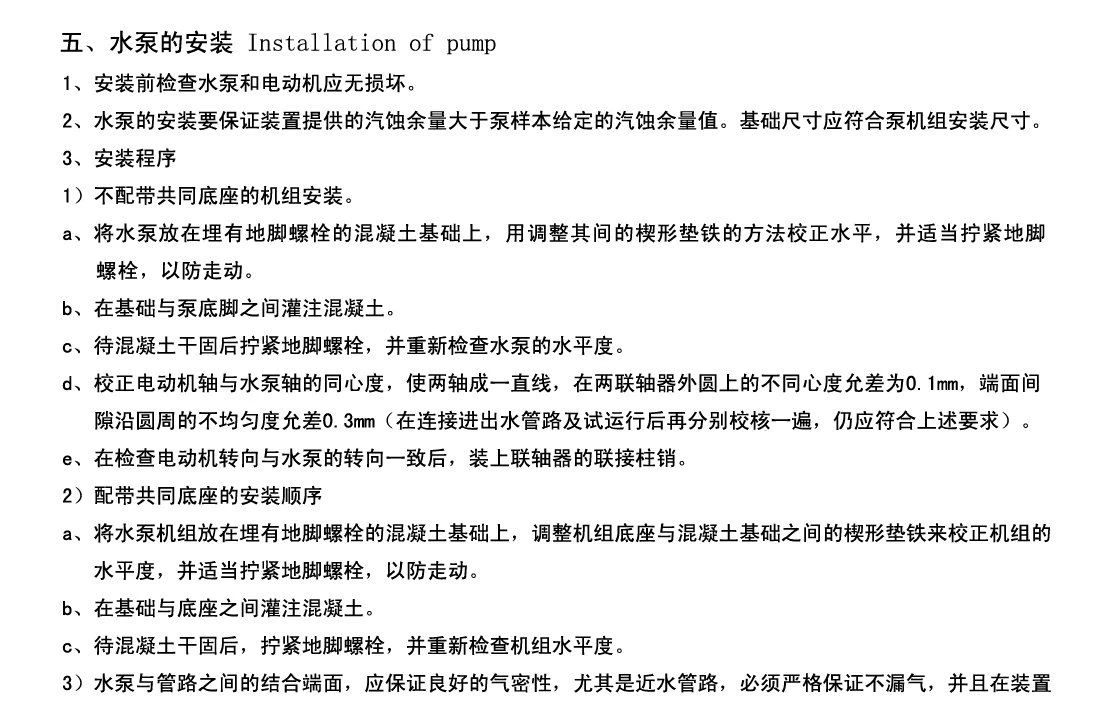 五、水泵的安装 Installation of pump

1、安装前检查水泵和电动机应无损坏。

2、水泵的安装要保证装置提供的汽蚀余量大于泵样本给定的汽蚀余量值。基础尺寸应符合泵机组安装尺寸。

3、安装程序

1）不配带共同底座的机组安装。

a、将水泵放在埋有地脚螺栓的混凝土基础上，用调整其间的楔形垫铁的方法校正水平，并适当拧紧地脚螺栓，以防走动。

b、在基础与泵底脚之间灌注混凝土。

c、待混凝土干固后拧紧地脚螺栓，并重新检查水泵的水平度。

d、校正电动机轴与水泵轴的同心度，使两轴成一直线，在两联轴器外圆上的不同心度允差为0.1mm，端面间隙沿圆周的不均匀度允差0.3mm（在连接进出水管路及试运行后再分别校核一遍，仍应符合上述要求）。

e、在检查电动机转向与水泵的转向一致后，装上联轴器的联接柱销。

2）配带共同底座的安装顺序

a、将水泵机组放在埋有地脚螺栓的混凝土基础上，调整机组底座与混凝土基础之间的楔形垫铁来校正机组的水平度，并适当拧紧地脚螺栓，以防走动。

b、在基础与底座之间灌注混凝土。

c、待混凝土干固后，拧紧地脚螺栓，并重新检查机组水平度。

3）水泵与管路之间的结合端面，应保证良好的气密性，尤其是近水管路，必须严格保证不漏气，并且在装置